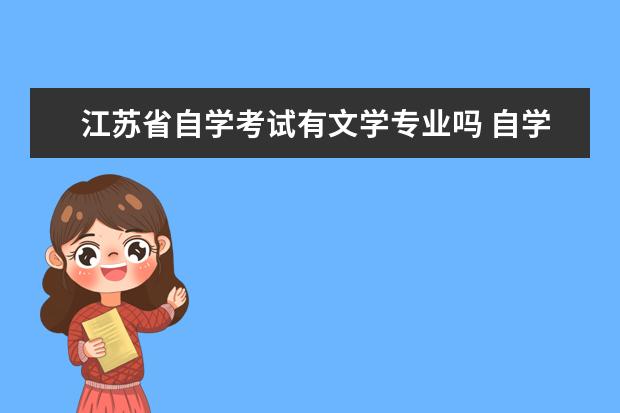 江苏省自学考试有文学专业吗 自学